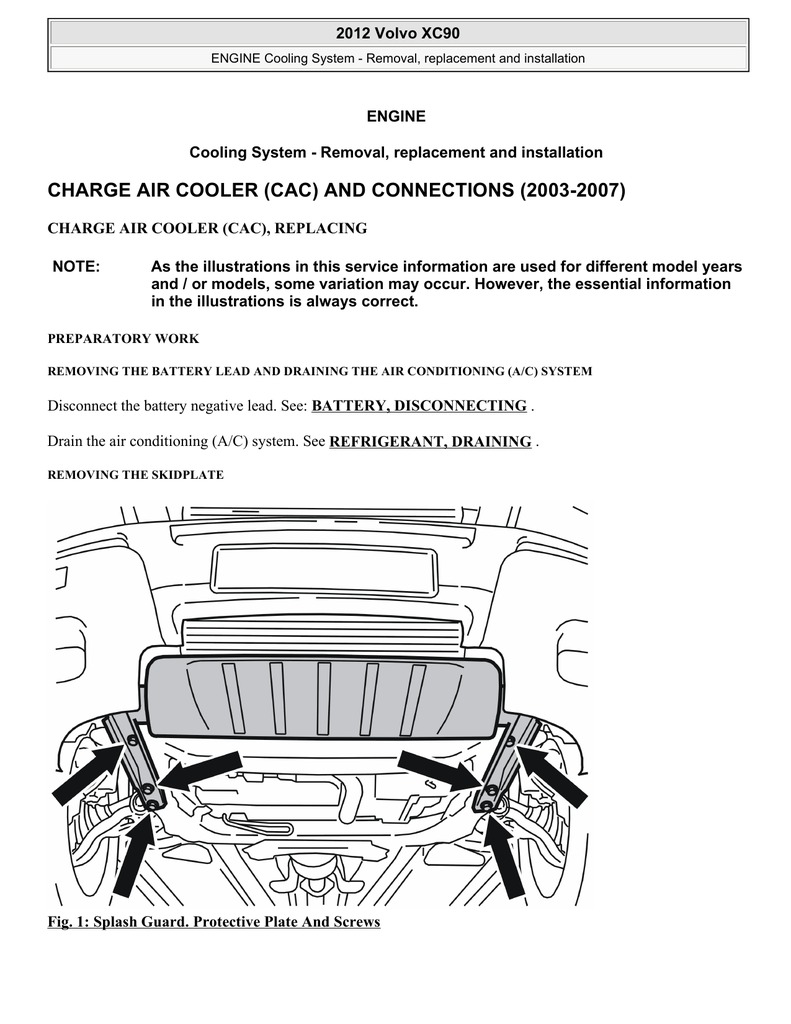 2012 Volvo XC90

ENGINE Cooling System - Removal, replacement and installation

ENGINE

Cooling System - Removal, replacement and installation

CHARGE AIR COOLER (CAC) AND CONNECTIONS (2003-2007)

CHARGE AIR COOLER (CAC), REPLACING

NOTE: As the illustrations in this service information are used for different model years and / or models, some variation may occur. However, the essential information in the illustrations is always correct.

PREPARATORY WORK

REMOVING THE BATTERY LEAD AND DRAINING THE AIR CONDITIONING (A/C) SYSTEM

Disconnect the battery negative lead. See: BATTERY, DISCONNECTING .

Drain the air conditioning (A/C) system. See REFRIGERANT, DRAINING .

REMOVING THE SKIDPLATE

Fig. 1: Splash Guard. Protective Plate And Screws